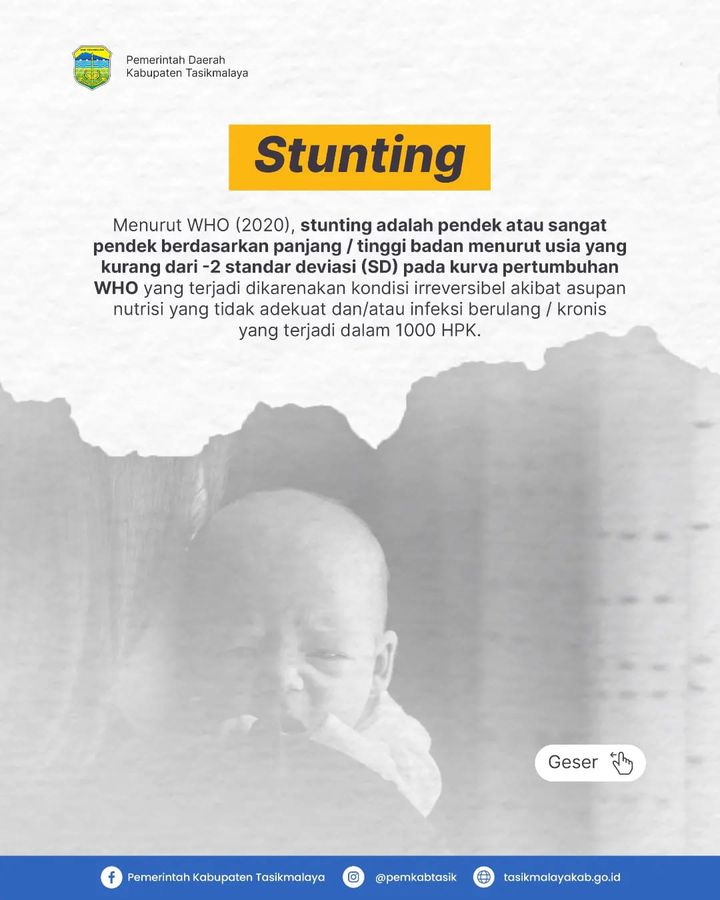 Pemerintah Daerah
Kabupaten Tasikmalaya

Stunting

Menurut WHO (2020), stunting adalah pendek atau sangat pendek berdasarkan panjang / tinggi badan menurut usia yang kurang dari -2 standar deviasi (SD) pada kurva pertumbuhan WHO yang terjadi dikarenakan kondisi irreversibel akibat asupan nutrisi yang tidak adekuat dan/atau infeksi berulang / kronis yang terjadi dalam 1000 HPK.

Geser

Pemerintah Kabupaten Tasikmalaya @pemkabtasik tasikmalayakab.go.id